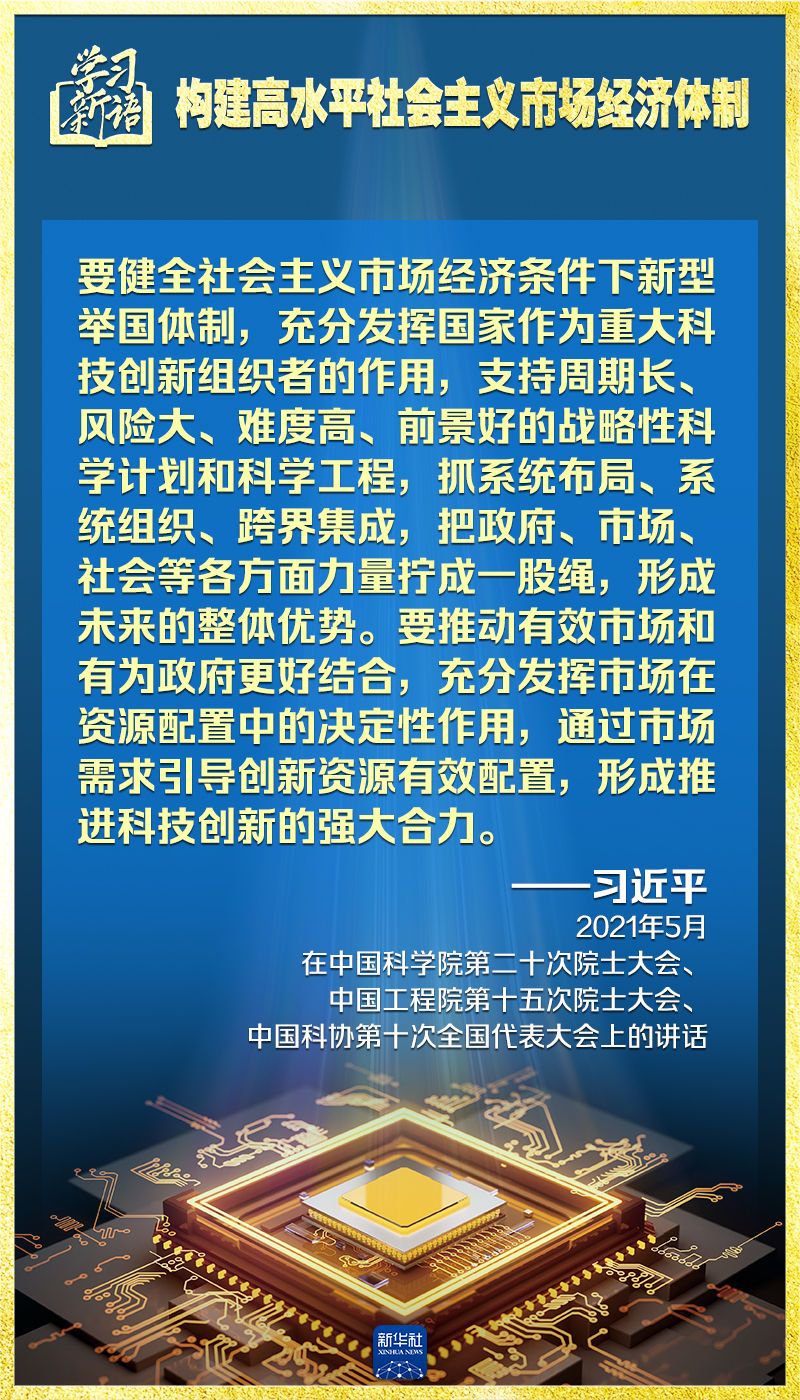 学习新语

构建高水平社会主义市场经济体制

要健全社会主义市场经济条件下新型举国体制，充分发挥国家作为重大科技创新组织者的作用，支持周期长、风险大、难度高、前景好的战略性科学计划和科学工程，抓系统布局、系统组织、跨界集成，把政府、市场、社会等各方面力量拧成一股绳，形成未来的整体优势。要推动有效市场和有为政府更好结合，充分发挥市场在资源配置中的决定性作用，通过市场需求引导创新资源有效配置，形成推进科技创新的强大合力。

——习近平

2021年5月
在中国科学院第二十次院士大会、
中国工程院第十五次院士大会、
中国科协第十次全国代表大会上的讲话

新华社
XINHUA NEWS